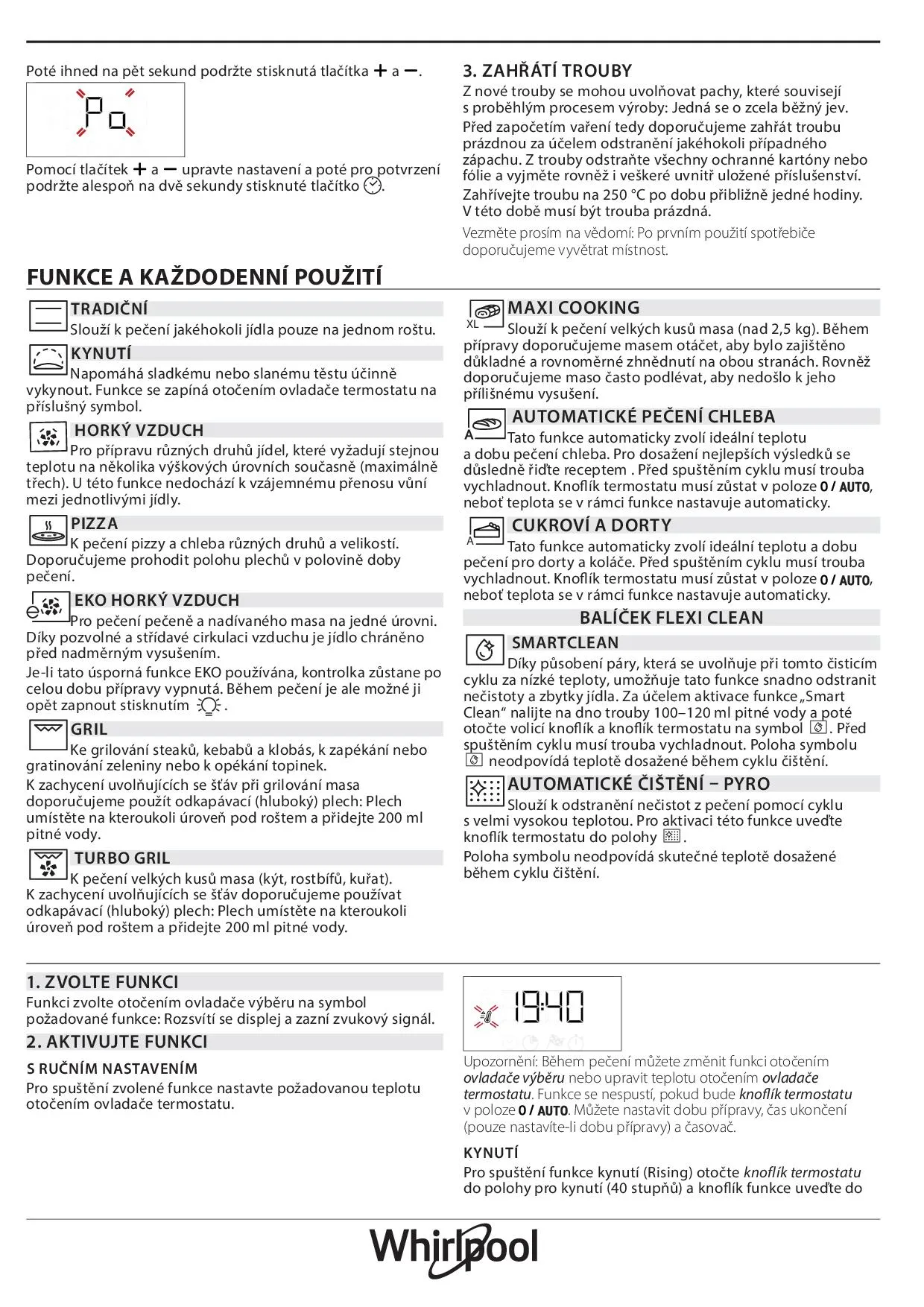 Poté ihned na pět sekund podržte stisknutá tlačítka + a −.

Po

Pomocí tlačítek + a − upravte nastavení a poté pro potvrzení podržte alespoň na dvě sekundy stisknuté tlačítko .

3. ZAHŘÁTÍ TROUBY
Z nové trouby se mohou uvolňovat pachy, které souvisejí s proběhlým procesem výroby: Jedná se o zcela běžný jev.
Před započetím vaření tedy doporučujeme zahřát troubu prázdnou za účelem odstranění jakéhokoli případného zápachu. Z trouby odstraňte všechny ochranné kartóny nebo fólie a vyjměte rovněž i veškeré uvnitř uložené příslušenství.
Zahřívejte troubu na 250 °C po dobu přibližně jedné hodiny. V této době musí být trouba prázdná.
Vezměte prosím na vědomí: Po prvním použití spotřebiče doporučujeme vyvětrat místnost.

FUNKCE A KAŽDODENNÍ POUŽITÍ

TRADIČNÍ
Slouží k pečení jakéhokoli jídla pouze na jednom roštu.

KYNUTÍ
Napomáhá sladkému nebo slanému těstu účinně vykynout. Funkce se zapíná otočením ovladače termostatu na příslušný symbol.

HORKÝ VZDUCH
Pro přípravu různých druhů jídel, které vyžadují stejnou teplotu na několika výškových úrovních současně (maximálně třech). U této funkce nedochází k vzájemnému přenosu vůní mezi jednotlivými jídly.

PIZZA
K pečení pizzy a chleba různých druhů a velikostí. Doporučujeme prohodit polohu plechů v polovině doby pečení.

EKO HORKÝ VZDUCH
Pro pečení pečeně a nadívaného masa na jedné úrovni. Díky pozvolné a střídavé cirkulaci vzduchu je jídlo chráněno před nadměrným vysušením.
Je-li tato úsporná funkce EKO používána, kontrolka zůstane po celou dobu přípravy vypnutá. Během pečení je ale možné ji opět zapnout stisknutím .

GRIL
Ke grilování steaků, kebabů a klobás, k zapékání nebo gratinování zeleniny nebo k opékání topinek.
K zachycení uvolňujících se šťáv při grilování masa doporučujeme použít odkapávací (hluboký) plech: Plech umístěte na kteroukoli úroveň pod roštem a přidejte 200 ml pitné vody.

TURBO GRIL
K pečení velkých kusů masa (kýt, rostbífů, kuřat).
K zachycení uvolňujících se šťáv doporučujeme používat odkapávací (hluboký) plech: Plech umístěte na kteroukoli úroveň pod roštem a přidejte 200 ml pitné vody.

XL
MAXI COOKING
Slouží k pečení velkých kusů masa (nad 2,5 kg). Během přípravy doporučujeme masem otáčet, aby bylo zajištěno důkladné a rovnoměrné zhnědnutí na obou stranách. Rovněž doporučujeme maso často podlévat, aby nedošlo k jeho přílišnému vysušení.

A
AUTOMATICKÉ PEČENÍ CHLEBA
Tato funkce automaticky zvolí ideální teplotu a dobu pečení chleba. Pro dosažení nejlepších výsledků se důsledně řiďte receptem . Před spuštěním cyklu musí trouba vychladnout. Knoflík termostatu musí zůstat v poloze 0 / AUTO, neboť teplota se v rámci funkce nastavuje automaticky.

A
CUKROVÍ A DORTY
Tato funkce automaticky zvolí ideální teplotu a dobu pečení pro dorty a koláče. Před spuštěním cyklu musí trouba vychladnout. Knoflík termostatu musí zůstat v poloze 0 / AUTO, neboť teplota se v rámci funkce nastavuje automaticky.

BALÍČEK FLEXI CLEAN

SMARTCLEAN
Díky působení páry, která se uvolňuje při tomto čisticím cyklu za nízké teploty, umožňuje tato funkce snadno odstranit nečistoty a zbytky jídla. Za účelem aktivace funkce „Smart Clean“ nalijte na dno trouby 100–120 ml pitné vody a poté otočte volicí knoflík a knoflík termostatu na symbol . Před spuštěním cyklu musí trouba vychladnout. Poloha symbolu  neodpovídá teplotě dosažené během cyklu čištění.

AUTOMATICKÉ ČIŠTĚNÍ – PYRO
Slouží k odstranění nečistot z pečení pomocí cyklu s velmi vysokou teplotou. Pro aktivaci této funkce uveďte knoflík termostatu do polohy .
Poloha symbolu neodpovídá skutečné teplotě dosažené během cyklu čištění.

1. ZVOLTE FUNKCI
Funkci zvolte otočením ovladače výběru na symbol požadované funkce: Rozsvítí se displej a zazní zvukový signál.

2. AKTIVUJTE FUNKCI
S RUČNÍM NASTAVENÍM
Pro spuštění zvolené funkce nastavte požadovanou teplotu otočením ovladače termostatu.

19:40

Upozornění: Během pečení můžete změnit funkci otočením ovladače výběru nebo upravit teplotu otočením ovladače termostatu. Funkce se nespustí, pokud bude knoflík termostatu v poloze 0 / AUTO. Můžete nastavit dobu přípravy, čas ukončení (pouze nastavíte-li dobu přípravy) a časovač.

KYNUTÍ
Pro spuštění funkce kynutí (Rising) otočte knoflík termostatu do polohy pro kynutí (40 stupňů) a knoflík funkce uveďte do

Whirlpool